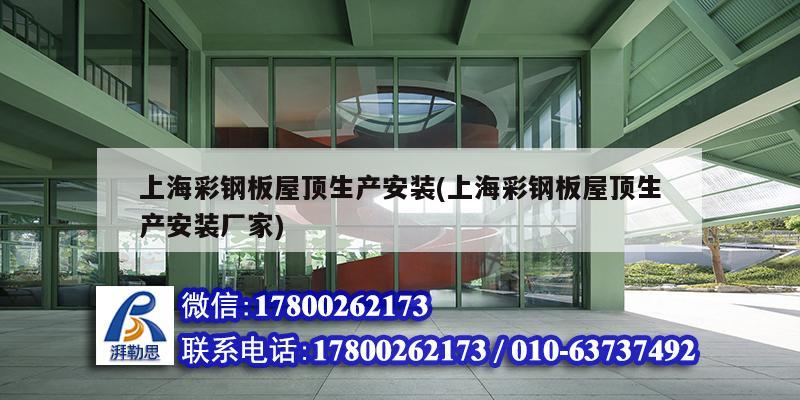 上海彩钢板屋顶生产安装(上海彩钢板屋顶生产安装厂家)

湃勒思

微信:17800262173

联系电话:17800262173 / 010-63737492